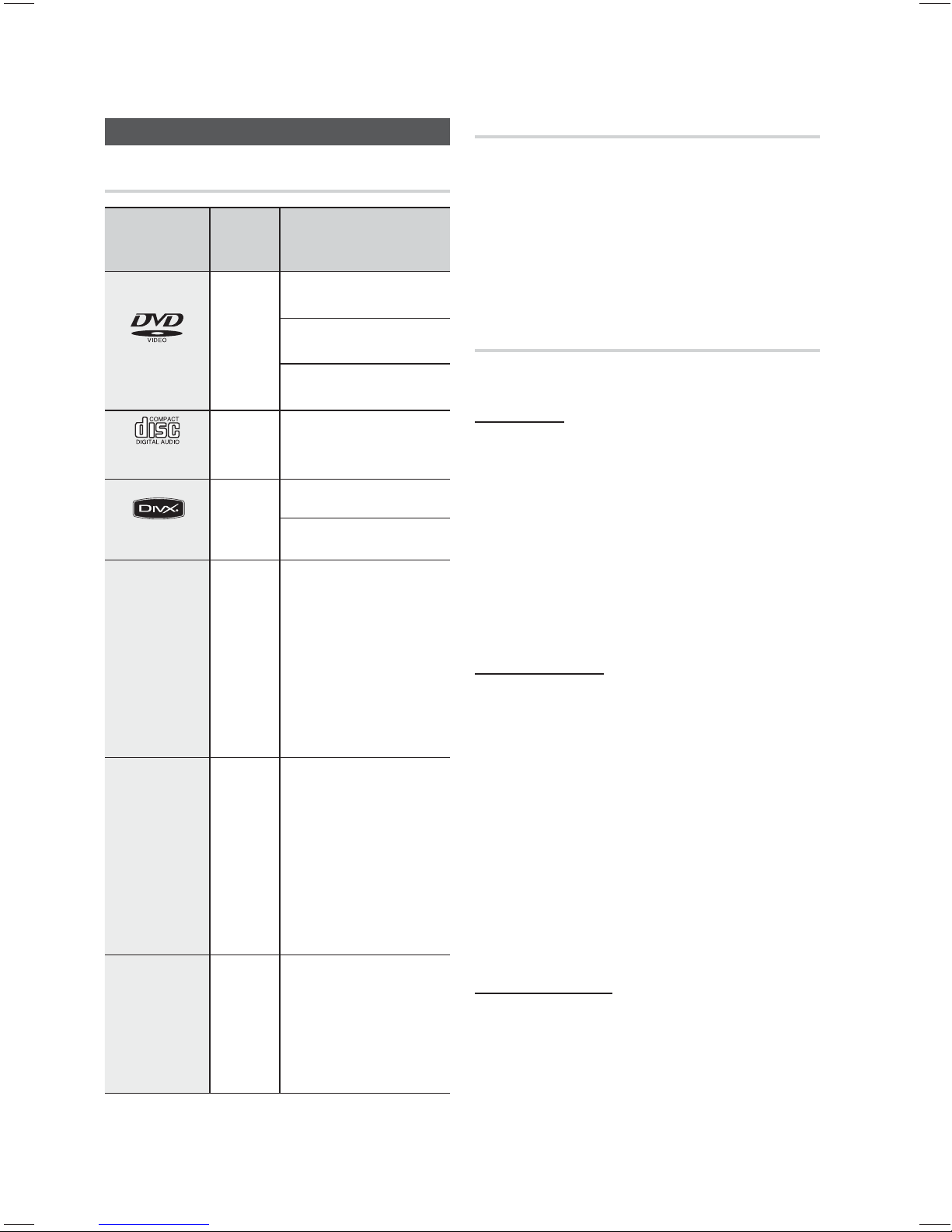 DVD
VIDEO

COMPACT
disc
DIGITAL AUDIO

DIVX